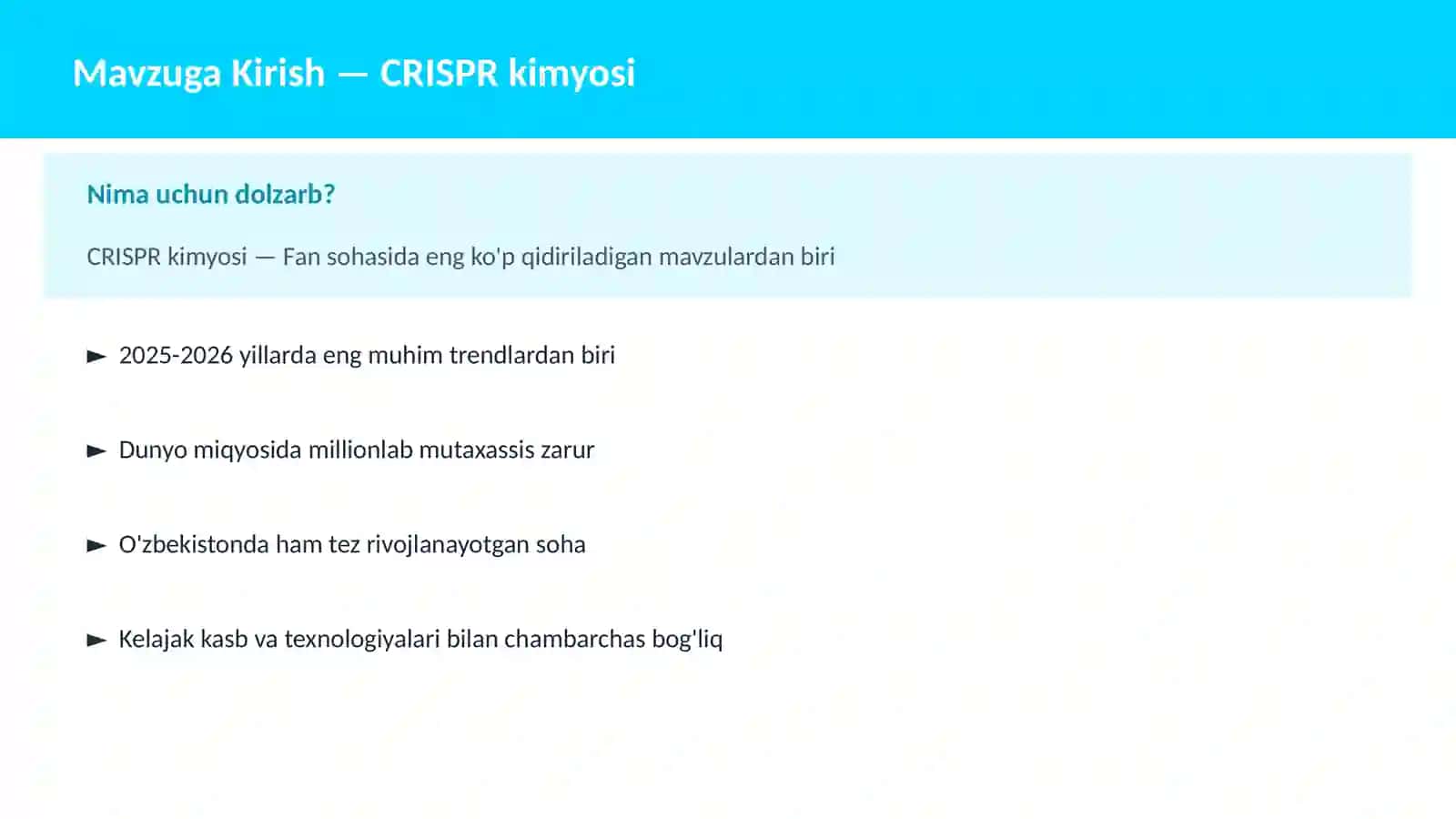 Mavzuga Kirish — CRISPR kimyosi

Nima uchun dolzarb?

CRISPR kimyosi — Fan sohasida eng ko'p qidiriladigan mavzulardan biri

► 2025-2026 yillarda eng muhim trendlardan biri

► Dunyo miqyosida millionlab mutaxassis zarur

► O'zbekistonda ham tez rivojlanayotgan soha

► Kelajak kasb va texnologiyalari bilan chambarchas bog'liq